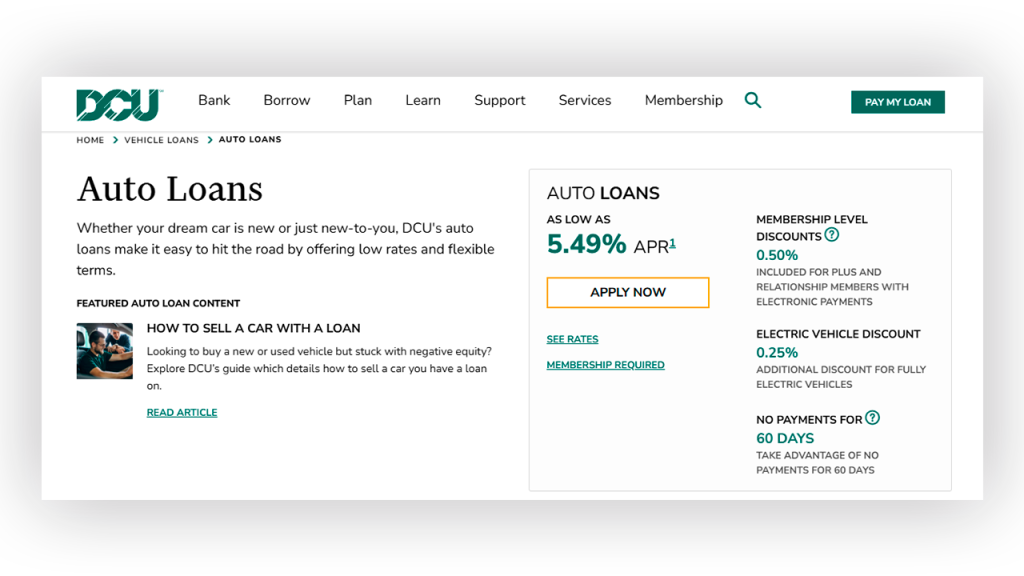 DCU

Bank Borrow Plan Learn Support Services Membership

PAY MY LOAN

HOME > VEHICLE LOANS > AUTO LOANS

Auto Loans

Whether your dream car is new or just new-to-you, DCU's auto loans make it easy to hit the road by offering low rates and flexible terms.

FEATURED AUTO LOAN CONTENT

HOW TO SELL A CAR WITH A LOAN

Looking to buy a new or used vehicle but stuck with negative equity? Explore DCU's guide which details how to sell a car you have a loan on.

READ ARTICLE

AUTO LOANS

AS LOW AS
5.49% APR$^1$

APPLY NOW

SEE RATES

MEMBERSHIP REQUIRED

MEMBERSHIP LEVEL DISCOUNTS ?
0.50%
INCLUDED FOR PLUS AND RELATIONSHIP MEMBERS WITH ELECTRONIC PAYMENTS

ELECTRIC VEHICLE DISCOUNT
0.25%
ADDITIONAL DISCOUNT FOR FULLY ELECTRIC VEHICLES

NO PAYMENTS FOR ?
60 DAYS
TAKE ADVANTAGE OF NO PAYMENTS FOR 60 DAYS